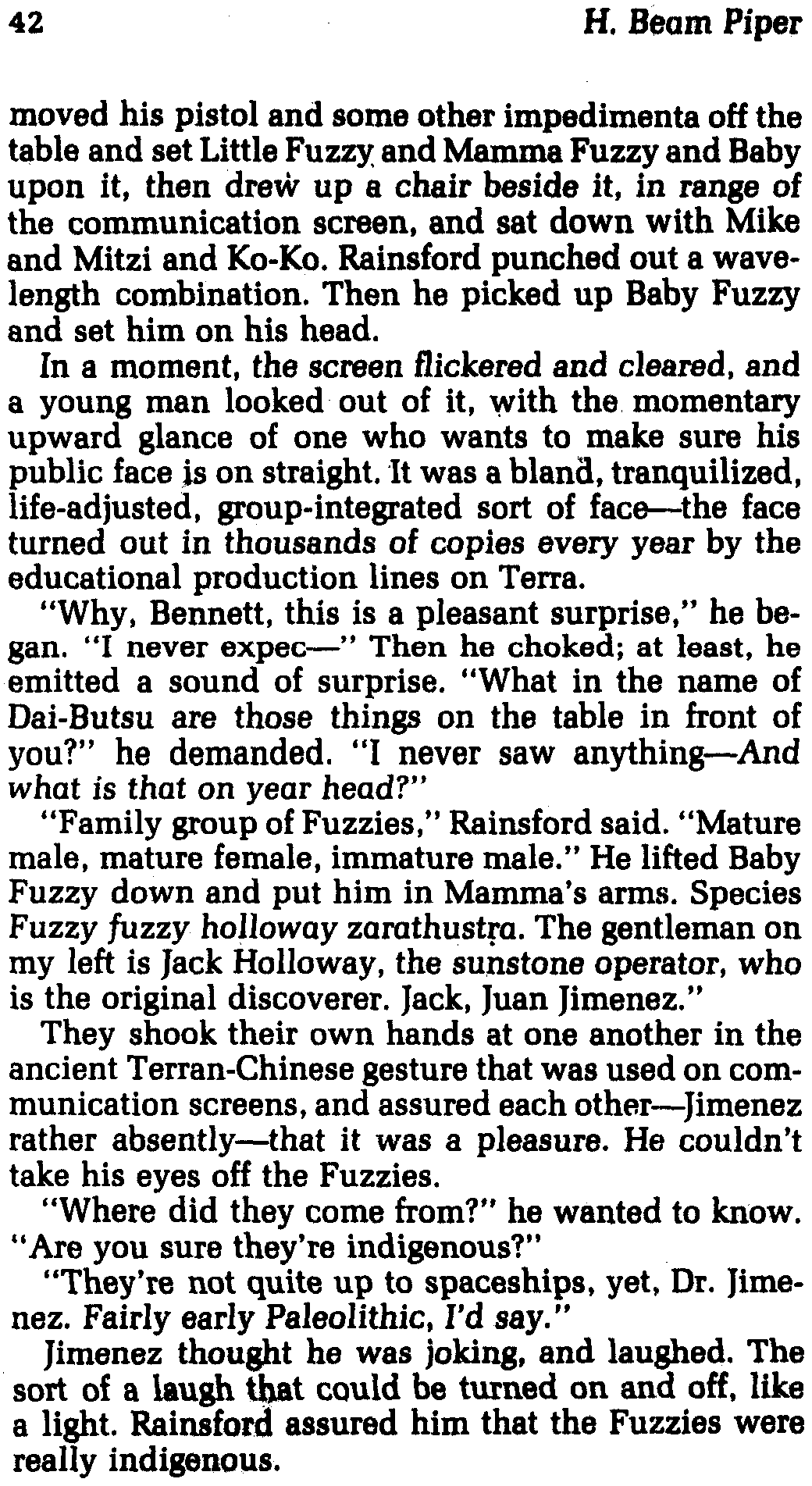 42 H. Beam Piper

moved his pistol and some other impedimenta off the table and set Little Fuzzy and Mamma Fuzzy and Baby upon it, then drew up a chair beside it, in range of the communication screen, and sat down with Mike and Mitzi and Ko-Ko. Rainsford punched out a wavelength combination. Then he picked up Baby Fuzzy and set him on his head.

In a moment, the screen flickered and cleared, and a young man looked out of it, with the momentary upward glance of one who wants to make sure his public face is on straight. It was a bland, tranquilized, life-adjusted, group-integrated sort of face—the face turned out in thousands of copies every year by the educational production lines on Terra.

"Why, Bennett, this is a pleasant surprise," he began. "I never expec—" Then he choked; at least, he emitted a sound of surprise. "What in the name of Dai-Butsu are those things on the table in front of you?" he demanded. "I never saw anything—And what is that on year head?"

"Family group of Fuzzies," Rainsford said. "Mature male, mature female, immature male." He lifted Baby Fuzzy down and put him in Mamma's arms. Species Fuzzy fuzzy holloway zarathustra. The gentleman on my left is Jack Holloway, the sunstone operator, who is the original discoverer. Jack, Juan Jimenez."

They shook their own hands at one another in the ancient Terran-Chinese gesture that was used on communication screens, and assured each other—Jimenez rather absently—that it was a pleasure. He couldn't take his eyes off the Fuzzies.

"Where did they come from?" he wanted to know. "Are you sure they're indigenous?"

"They're not quite up to spaceships, yet, Dr. Jimenez. Fairly early Paleolithic, I'd say."

Jimenez thought he was joking, and laughed. The sort of a laugh that could be turned on and off, like a light. Rainsford assured him that the Fuzzies were really indigenous.